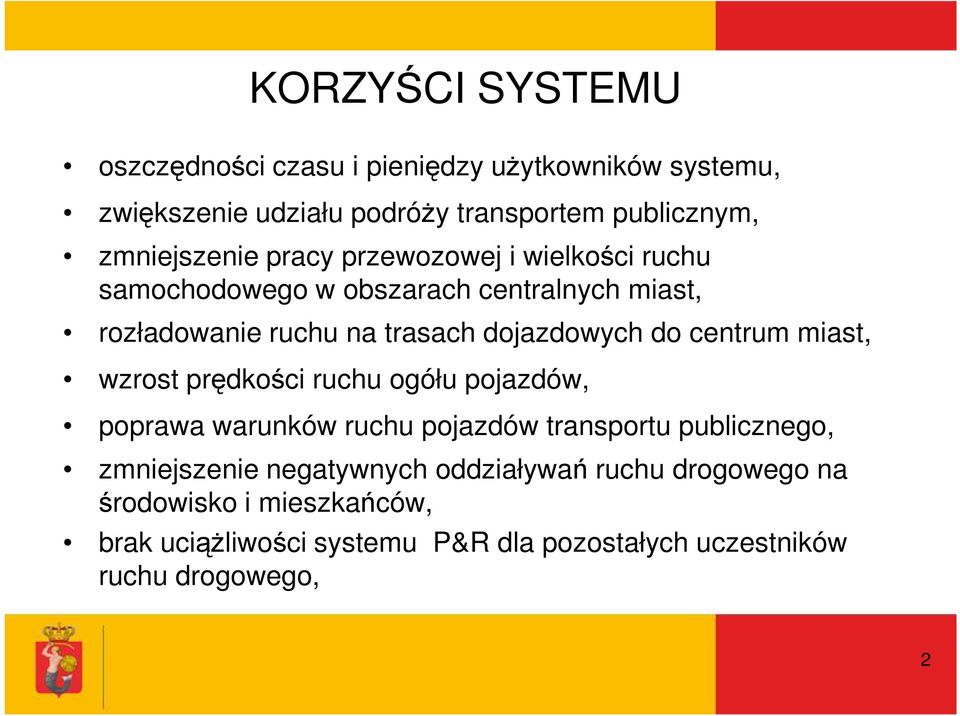 KORZYŚCI SYSTEMU

• oszczędności czasu i pieniędzy użytkowników systemu,
• zwiększenie udziału podróży transportem publicznym,
• zmniejszenie pracy przewozowej i wielkości ruchu samochodowego w obszarach centralnych miast,
• rozładowanie ruchu na trasach dojazdowych do centrum miast,
• wzrost prędkości ruchu ogółu pojazdów,
• poprawa warunków ruchu pojazdów transportu publicznego,
• zmniejszenie negatywnych oddziaływań ruchu drogowego na środowisko i mieszkańców,
• brak uciążliwości systemu P&R dla pozostałych uczestników ruchu drogowego,

2